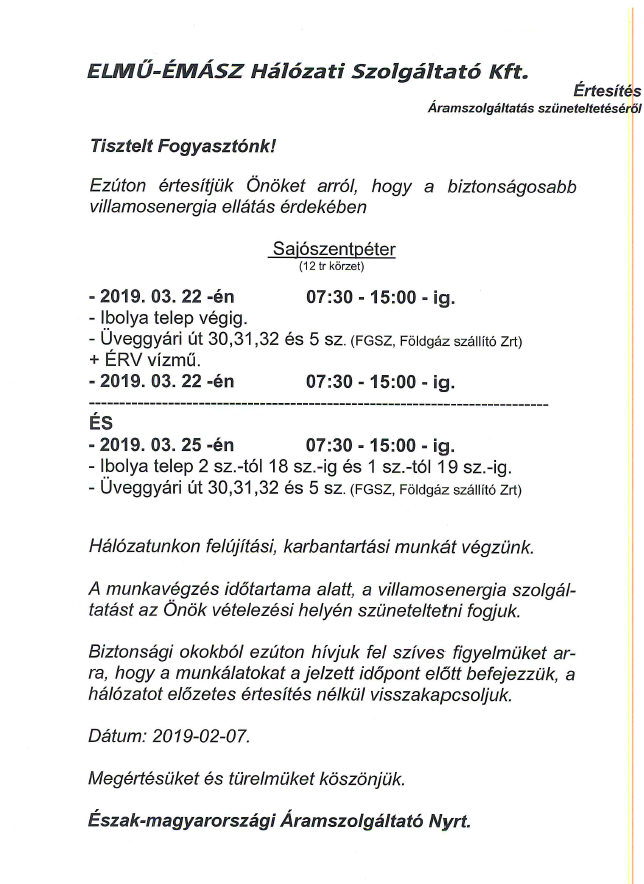 ELMŰ-ÉMÁSZ Hálózati Szolgáltató Kft.

Értesítés
Áramszolgáltatás szüneteltetéséről

Tisztelt Fogyasztónk!

Ezúton értesítjük Önöket arról, hogy a biztonságosabb villamosenergia ellátás érdekében

Sajószentpéter
(12 tr körzet)

- 2019. 03. 22 -én 07:30 - 15:00 - ig.
- Ibolya telep végig.
- Üveggyári út 30,31,32 és 5 sz. (FGSZ, Földgáz szállító Zrt)
+ ÉRV vízmű.
- 2019. 03. 22 -én 07:30 - 15:00 - ig.

ÉS
- 2019. 03. 25 -én 07:30 - 15:00 - ig.
- Ibolya telep 2 sz.-tól 18 sz.-ig és 1 sz.-tól 19 sz.-ig.
- Üveggyári út 30,31,32 és 5 sz. (FGSZ, Földgáz szállító Zrt)

Hálózatunkon felújítási, karbantartási munkát végzünk.

A munkavégzés időtartama alatt, a villamosenergia szolgáltatást az Önök vételezési helyén szüneteltetni fogjuk.

Biztonsági okokból ezúton hívjuk fel szíves figyelmüket arra, hogy a munkálatokat a jelzett időpont előtt befejezzük, a hálózatot előzetes értesítés nélkül visszakapcsoljuk.

Dátum: 2019-02-07.

Megértésüket és türelmüket köszönjük.

Észak-magyarországi Áramszolgáltató Nyrt.